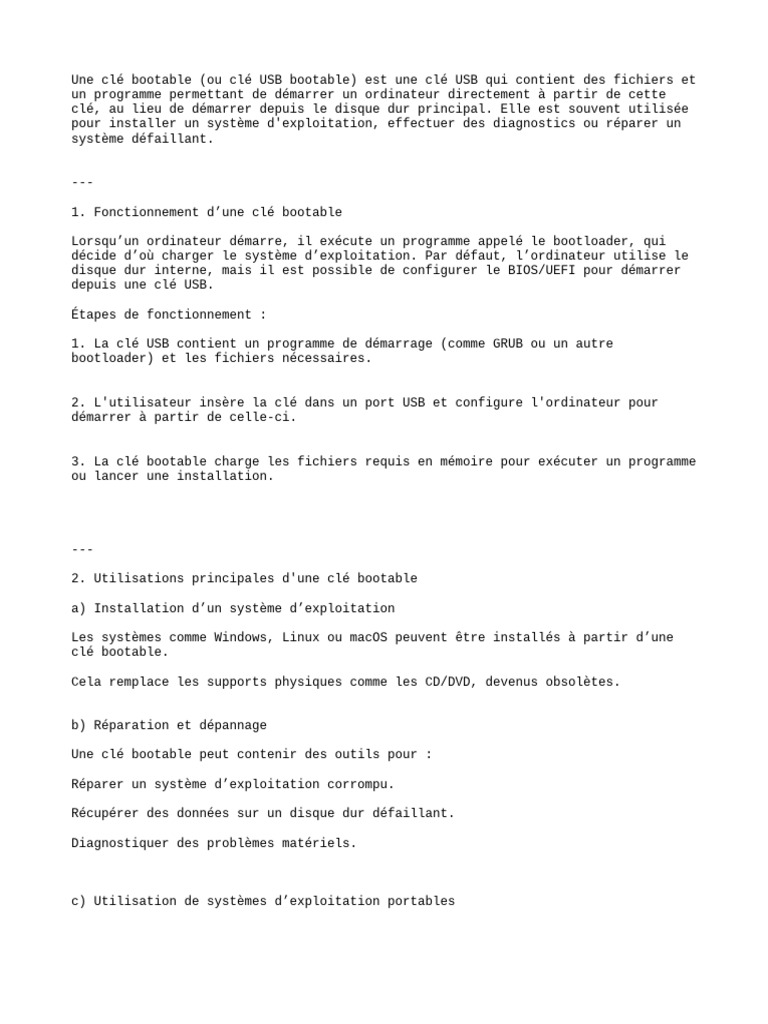 Une clé bootable (ou clé USB bootable) est une clé USB qui contient des fichiers et un programme permettant de démarrer un ordinateur directement à partir de cette clé, au lieu de démarrer depuis le disque dur principal. Elle est souvent utilisée pour installer un système d'exploitation, effectuer des diagnostics ou réparer un système défaillant.

---

1. Fonctionnement d’une clé bootable

Lorsqu’un ordinateur démarre, il exécute un programme appelé le bootloader, qui décide d’où charger le système d’exploitation. Par défaut, l’ordinateur utilise le disque dur interne, mais il est possible de configurer le BIOS/UEFI pour démarrer depuis une clé USB.

Étapes de fonctionnement :

1. La clé USB contient un programme de démarrage (comme GRUB ou un autre bootloader) et les fichiers nécessaires.

2. L'utilisateur insère la clé dans un port USB et configure l'ordinateur pour démarrer à partir de celle-ci.

3. La clé bootable charge les fichiers requis en mémoire pour exécuter un programme ou lancer une installation.

---

2. Utilisations principales d'une clé bootable

a) Installation d’un système d’exploitation

Les systèmes comme Windows, Linux ou macOS peuvent être installés à partir d’une clé bootable.

Cela remplace les supports physiques comme les CD/DVD, devenus obsolètes.

b) Réparation et dépannage

Une clé bootable peut contenir des outils pour :

Réparer un système d’exploitation corrompu.

Récupérer des données sur un disque dur défaillant.

Diagnostiquer des problèmes matériels.

c) Utilisation de systèmes d’exploitation portables